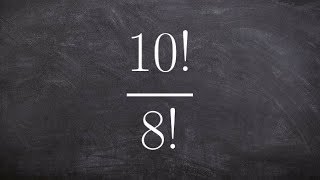 $\frac{10!}{8!}$